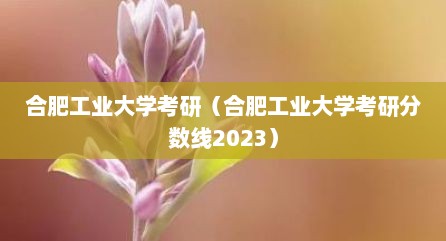 合肥工业大学考研（合肥工业大学考研分数线2023）